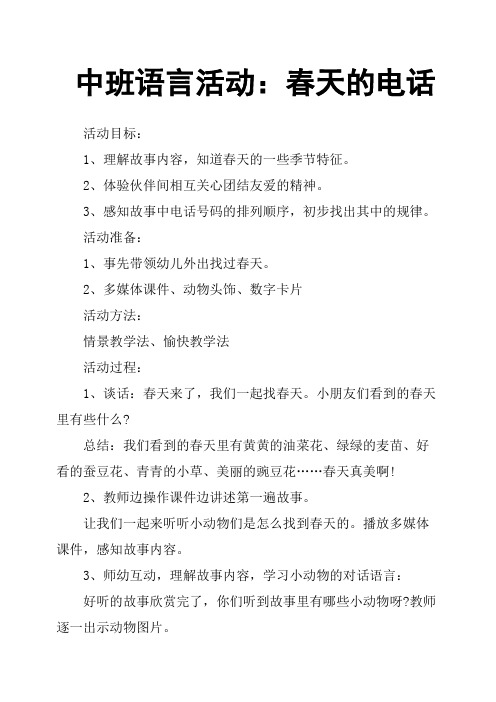 中班语言活动：春天的电话

活动目标：

1、理解故事内容，知道春天的一些季节特征。

2、体验伙伴间相互关心团结友爱的精神。

3、感知故事中电话号码的排列顺序，初步找出其中的规律。

活动准备：

1、事先带领幼儿外出找过春天。

2、多媒体课件、动物头饰、数字卡片

活动方法：

情景教学法、愉快教学法

活动过程：

1、谈话：春天来了，我们一起找春天。小朋友们看到的春天里有些什么?

总结：我们看到的春天里有黄黄的油菜花、绿绿的麦苗、好看的蚕豆花、青青的小草、美丽的豌豆花……春天真美啊!

2、教师边操作课件边讲述第一遍故事。

让我们一起来听听小动物们是怎么找到春天的。播放多媒体课件，感知故事内容。

3、师幼互动，理解故事内容，学习小动物的对话语言：

好听的故事欣赏完了，你们听到故事里有哪些小动物呀?教师逐一出示动物图片。